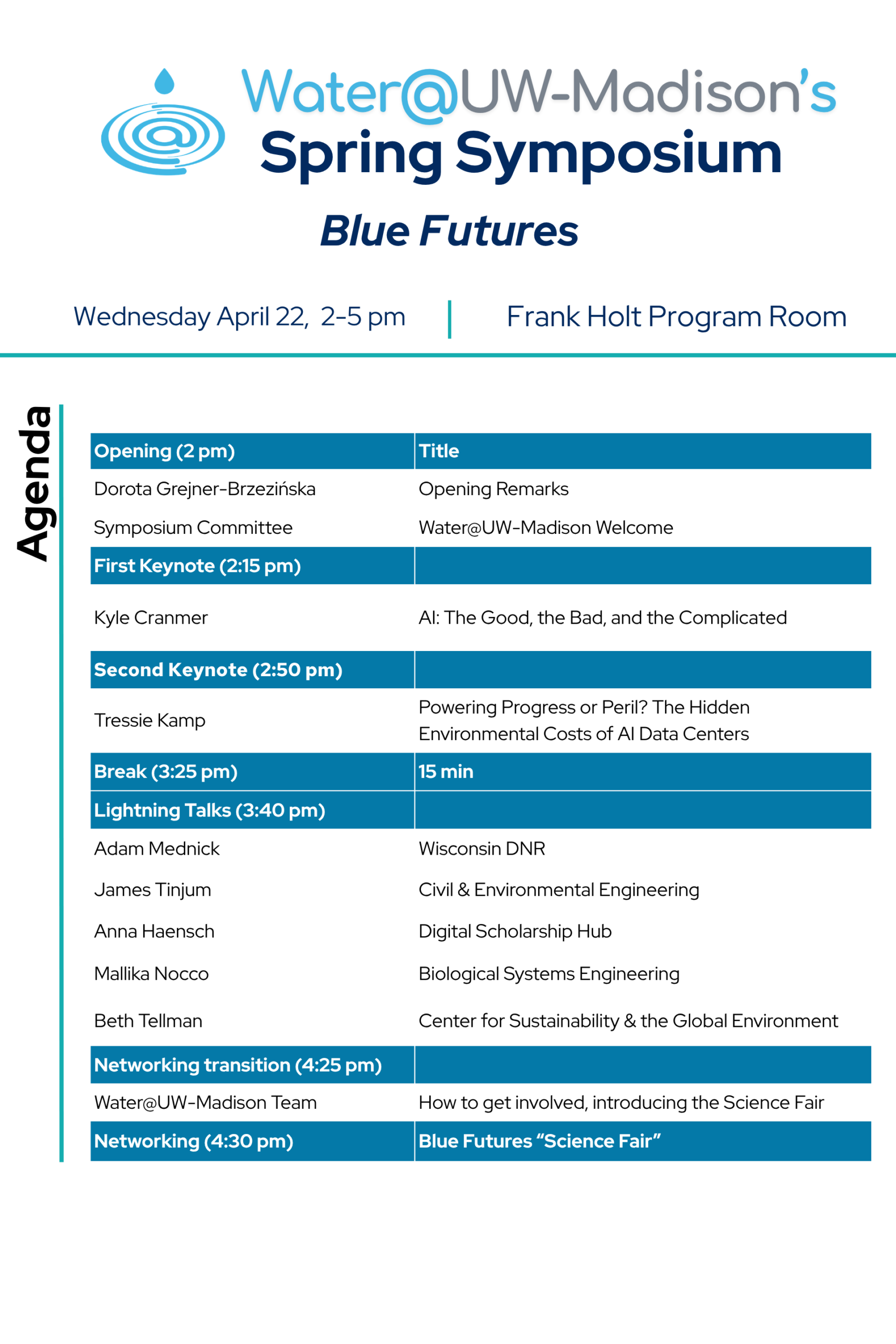 Water@UW-Madison's
Spring Symposium

Blue Futures

Wednesday April 22, 2-5 pm | Frank Holt Program Room

Agenda

| Opening (2 pm) | Title |
|---|---|
| Dorota Grejner-Brzezińska | Opening Remarks |
| Symposium Committee | Water@UW-Madison Welcome |
| First Keynote (2:15 pm) | |
| Kyle Cranmer | AI: The Good, the Bad, and the Complicated |
| Second Keynote (2:50 pm) | |
| Tressie Kamp | Powering Progress or Peril? The Hidden Environmental Costs of AI Data Centers |
| Break (3:25 pm) | 15 min |
| Lightning Talks (3:40 pm) | |
| Adam Mednick | Wisconsin DNR |
| James Tinjum | Civil & Environmental Engineering |
| Anna Haensch | Digital Scholarship Hub |
| Mallika Nocco | Biological Systems Engineering |
| Beth Tellman | Center for Sustainability & the Global Environment |
| Networking transition (4:25 pm) | |
| Water@UW-Madison Team | How to get involved, introducing the Science Fair |
| Networking (4:30 pm) | Blue Futures "Science Fair" |